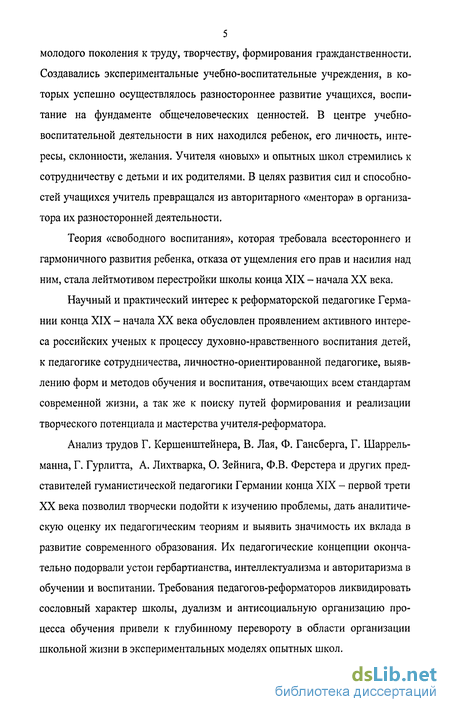 5

молодого поколения к труду, творчеству, формирования гражданственности. Создавались экспериментальные учебно-воспитательные учреждения, в которых успешно осуществлялось разностороннее развитие учащихся, воспитание на фундаменте общечеловеческих ценностей. В центре учебно-воспитательной деятельности в них находился ребенок, его личность, интересы, склонности, желания. Учителя «новых» и опытных школ стремились к сотрудничеству с детьми и их родителями. В целях развития сил и способностей учащихся учитель превращался из авторитарного «ментора» в организатора их разносторонней деятельности.

Теория «свободного воспитания», которая требовала всестороннего и гармоничного развития ребенка, отказа от ущемления его прав и насилия над ним, стала лейтмотивом перестройки школы конца XIX – начала XX века.

Научный и практический интерес к реформаторской педагогике Германии конца XIX – начала XX века обусловлен проявлением активного интереса российских ученых к процессу духовно-нравственного воспитания детей, к педагогике сотрудничества, личностно-ориентированной педагогике, выявлению форм и методов обучения и воспитания, отвечающих всем стандартам современной жизни, а так же к поиску путей формирования и реализации творческого потенциала и мастерства учителя-реформатора.

Анализ трудов Г. Кершенштейнера, В. Лая, Ф. Гансберга, Г. Шаррельманна, Г. Гурлитта, А. Лихтварка, О. Зейнига, Ф.В. Ферстера и других представителей гуманистической педагогики Германии конца XIX – первой трети XX века позволил творчески подойти к изучению проблемы, дать аналитическую оценку их педагогическим теориям и выявить значимость их вклада в развитие современного образования. Их педагогические концепции окончательно подорвали устои гербартианства, интеллектуализма и авторитаризма в обучении и воспитании. Требования педагогов-реформаторов ликвидировать сословный характер школы, дуализм и антисоциальную организацию процесса обучения привели к глубинному перевороту в области организации школьной жизни в экспериментальных моделях опытных школ.

dsLib.net
библиотека диссертаций